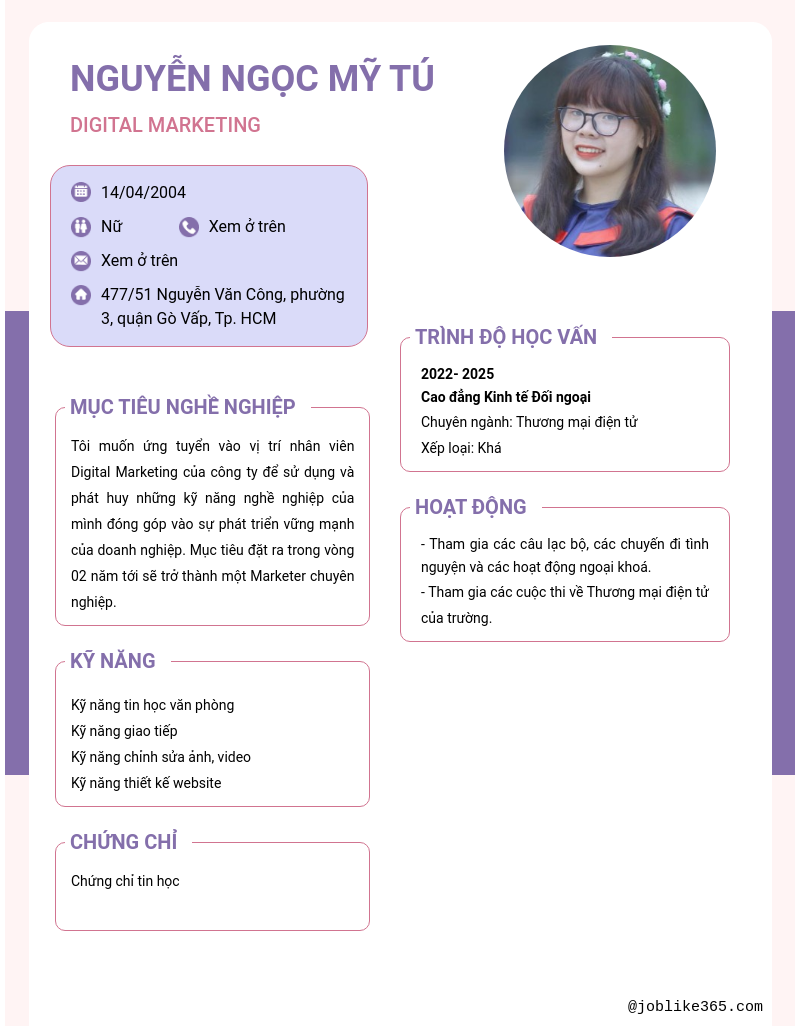 NGUYỄN NGỌC MỸ TÚ

DIGITAL MARKETING

14/04/2004

Nữ

Xem ở trên

Xem ở trên

477/51 Nguyễn Văn Công, phường 3, quận Gò Vấp, Tp. HCM

MỤC TIÊU NGHỀ NGHIỆP

Tôi muốn ứng tuyển vào vị trí nhân viên Digital Marketing của công ty để sử dụng và phát huy những kỹ năng nghề nghiệp của mình đóng góp vào sự phát triển vững mạnh của doanh nghiệp. Mục tiêu đặt ra trong vòng 02 năm tới sẽ trở thành một Marketer chuyên nghiệp.

KỸ NĂNG

Kỹ năng tin học văn phòng
Kỹ năng giao tiếp
Kỹ năng chỉnh sửa ảnh, video
Kỹ năng thiết kế website

CHỨNG CHỈ

Chứng chỉ tin học

TRÌNH ĐỘ HỌC VẤN

2022- 2025
Cao đẳng Kinh tế Đối ngoại
Chuyên ngành: Thương mại điện tử
Xếp loại: Khá

HOẠT ĐỘNG

- Tham gia các câu lạc bộ, các chuyến đi tình nguyện và các hoạt động ngoại khoá.
- Tham gia các cuộc thi về Thương mại điện tử của trường.

@joblike365.com